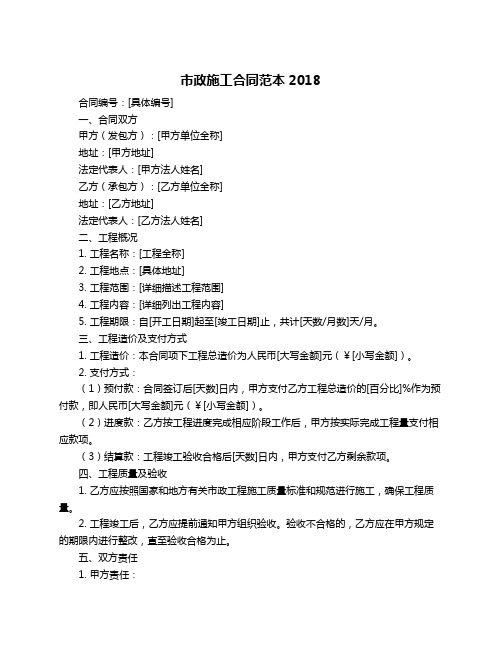 市政施工合同范本 2018

合同编号：[具体编号]

一、合同双方

甲方（发包方）：[甲方单位全称]

地址：[甲方地址]

法定代表人：[甲方法人姓名]

乙方（承包方）：[乙方单位全称]

地址：[乙方地址]

法定代表人：[乙方法人姓名]

二、工程概况

1. 工程名称：[工程全称]

2. 工程地点：[具体地址]

3. 工程范围：[详细描述工程范围]

4. 工程内容：[详细列出工程内容]

5. 工程期限：自[开工日期]起至[竣工日期]止，共计[天数/月数]天/月。

三、工程造价及支付方式

1. 工程造价：本合同项下工程总造价为人民币[大写金额]元（¥[小写金额]）。

2. 支付方式：

（1）预付款：合同签订后[天数]日内，甲方支付乙方工程总造价的[百分比]%作为预付款，即人民币[大写金额]元（¥[小写金额]）。

（2）进度款：乙方按工程进度完成相应阶段工作后，甲方按实际完成工程量支付相应款项。

（3）结算款：工程竣工验收合格后[天数]日内，甲方支付乙方剩余款项。

四、工程质量及验收

1. 乙方应按照国家和地方有关市政工程施工质量标准和规范进行施工，确保工程质量。

2. 工程竣工后，乙方应提前通知甲方组织验收。验收不合格的，乙方应在甲方规定的期限内进行整改，直至验收合格为止。

五、双方责任

1. 甲方责任：